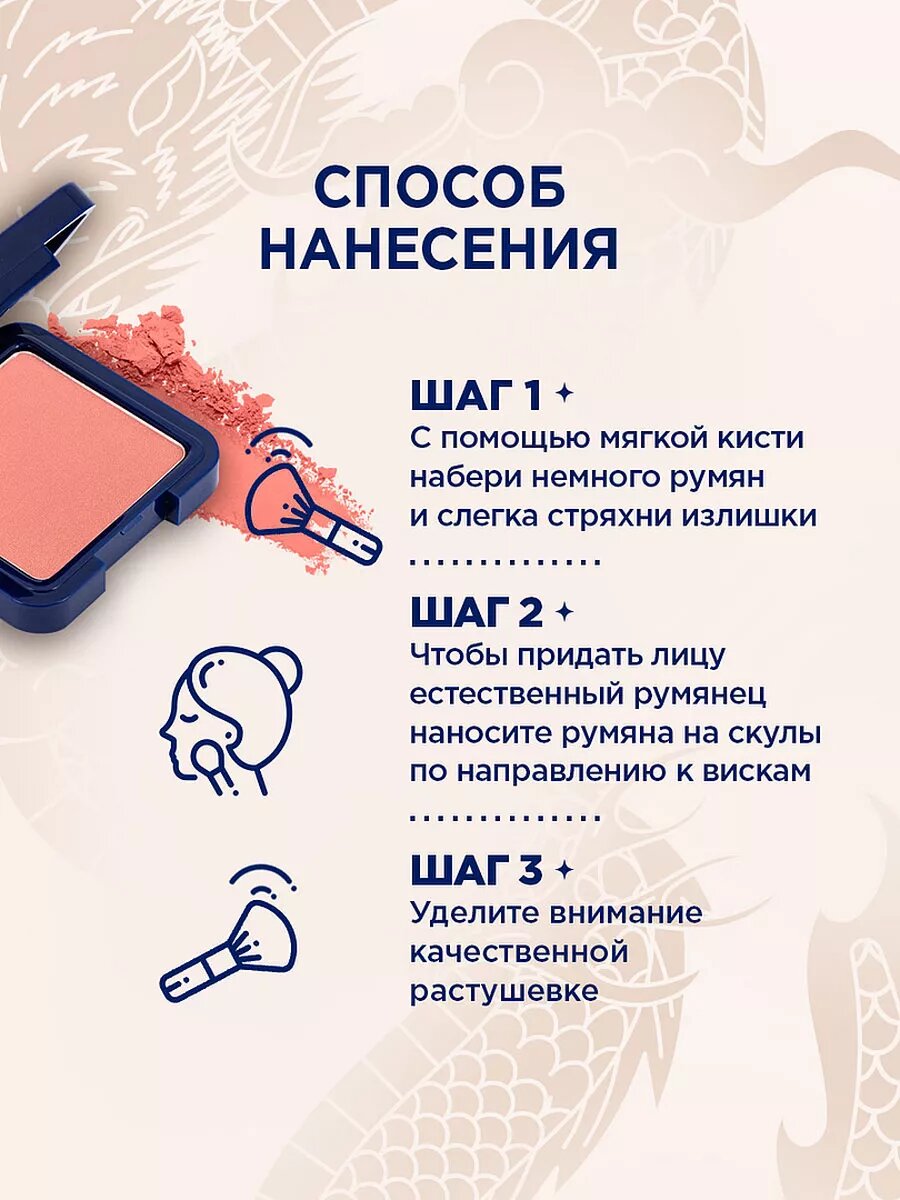 СПОСОБ НАНЕСЕНИЯ

ШАГ 1
С помощью мягкой кисти набери немного румян и слегка стряхни излишки

ШАГ 2
Чтобы придать лицу естественный румянец наносите румяна на скулы по направлению к вискам

ШАГ 3
Уделите внимание качественной растушевке